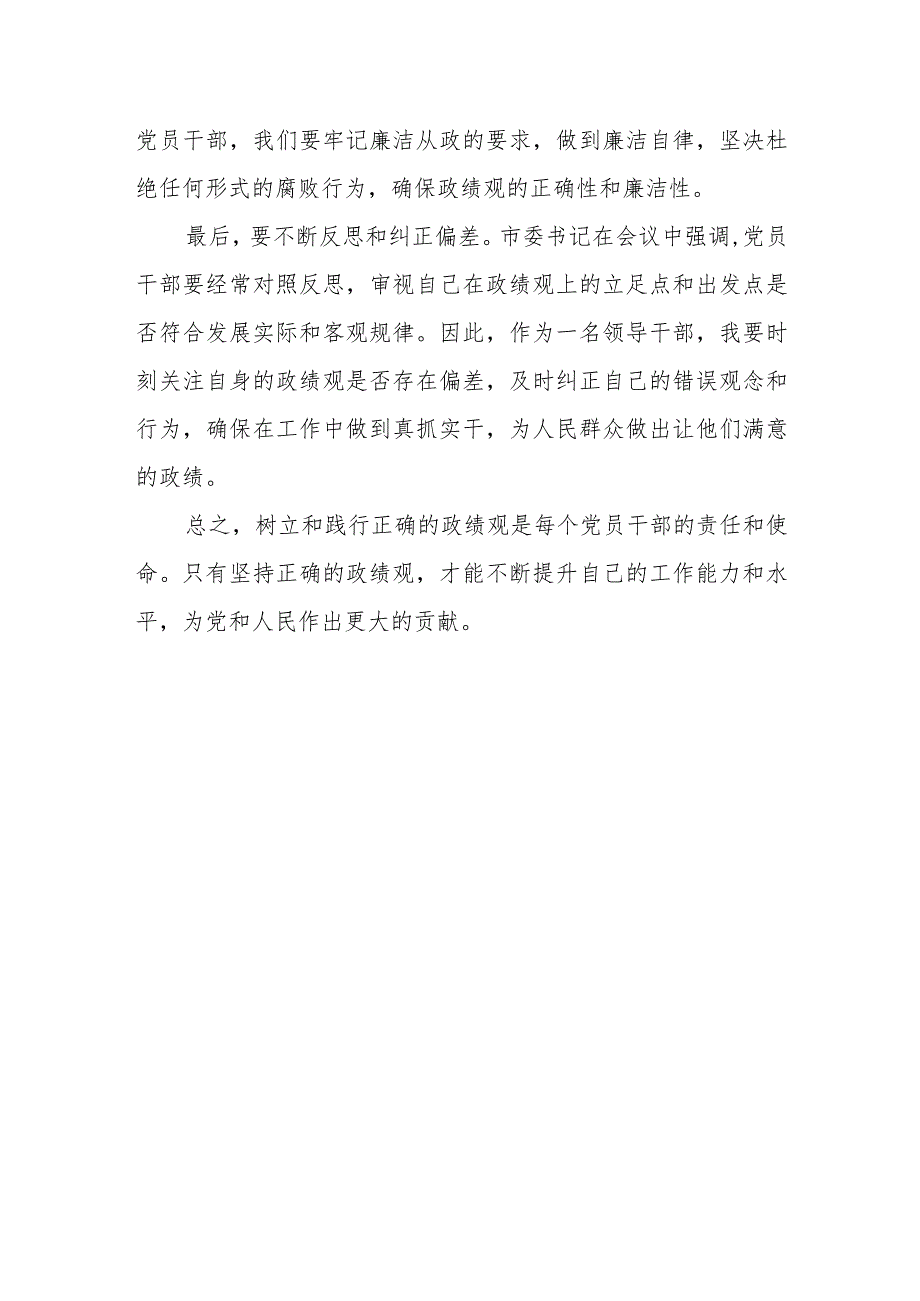 党员干部，我们要牢记廉洁从政的要求，做到廉洁自律，坚决杜绝任何形式的腐败行为，确保政绩观的正确性和廉洁性。

最后，要不断反思和纠正偏差。市委书记在会议中强调,党员干部要经常对照反思，审视自己在政绩观上的立足点和出发点是否符合发展实际和客观规律。因此，作为一名领导干部，我要时刻关注自身的政绩观是否存在偏差，及时纠正自己的错误观念和行为，确保在工作中做到真抓实干，为人民群众做出让他们满意的政绩。

总之，树立和践行正确的政绩观是每个党员干部的责任和使命。只有坚持正确的政绩观，才能不断提升自己的工作能力和水平，为党和人民作出更大的贡献。